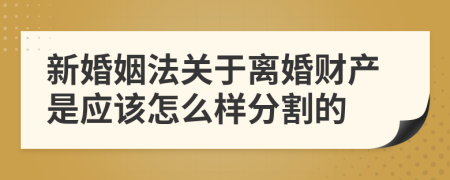 新婚姻法关于离婚财产是应该怎么样分割的